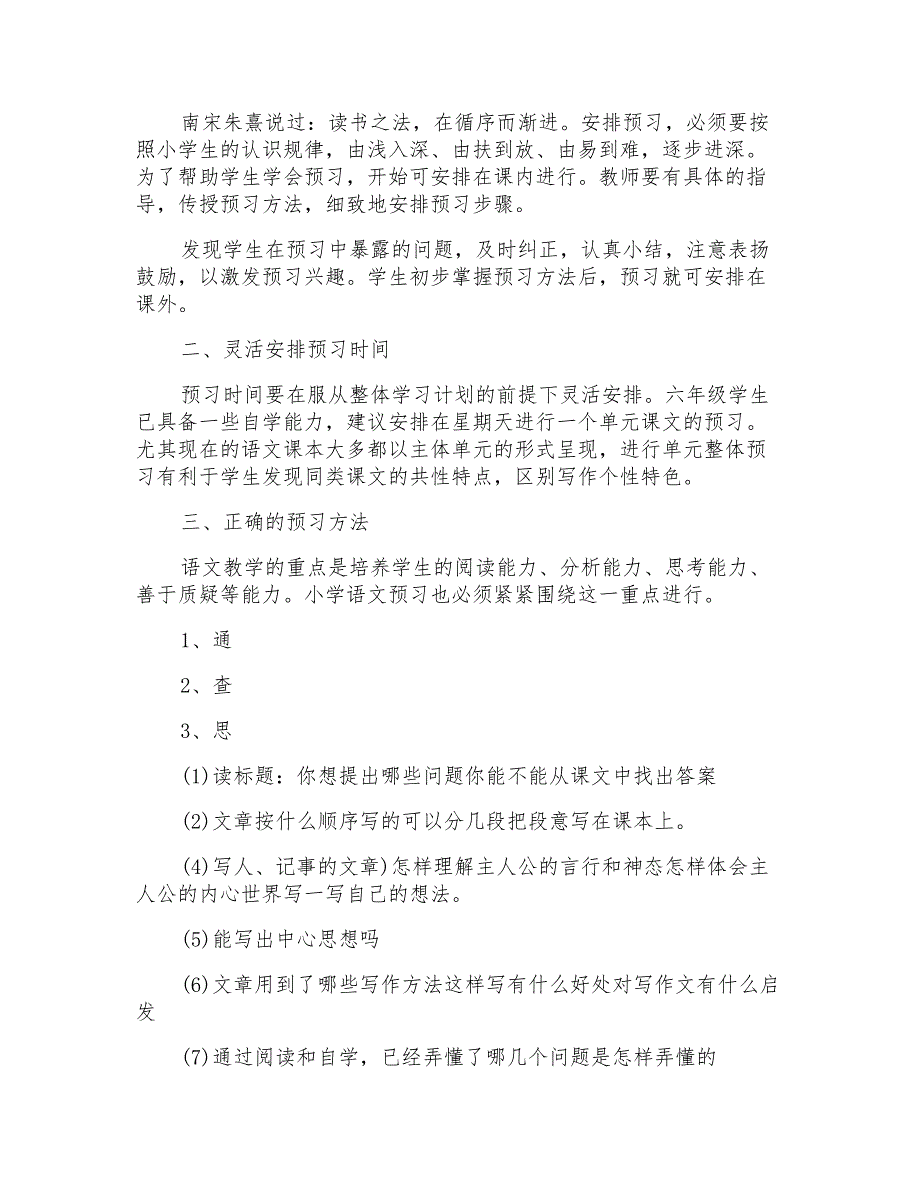 南宋朱熹说过：读书之法，在循序而渐进。安排预习，必须要按照小学生的认识规律，由浅入深、由扶到放、由易到难，逐步进深。为了帮助学生学会预习，开始可安排在课内进行。教师要有具体的指导，传授预习方法，细致地安排预习步骤。

发现学生在预习中暴露的问题，及时纠正，认真小结，注意表扬鼓励，以激发预习兴趣。学生初步掌握预习方法后，预习就可安排在课外。

二、灵活安排预习时间

预习时间要在服从整体学习计划的前提下灵活安排。六年级学生已具备一些自学能力，建议安排在星期天进行一个单元课文的预习。尤其现在的语文课本大多都以主体单元的形式呈现，进行单元整体预习有利于学生发现同类课文的共性特点，区别写作个性特色。

三、正确的预习方法

语文教学的重点是培养学生的阅读能力、分析能力、思考能力、善于质疑等能力。小学语文预习也必须紧紧围绕这一重点进行。

1、通

2、查

3、思

(1)读标题：你想提出哪些问题你能不能从课文中找出答案

(2)文章按什么顺序写的可以分几段把段意写在课本上。

(4)写人、记事的文章)怎样理解主人公的言行和神态怎样体会主人公的内心世界写一写自己的想法。

(5)能写出中心思想吗

(6)文章用到了哪些写作方法这样写有什么好处对写作文有什么启发

(7)通过阅读和自学，已经弄懂了哪几个问题是怎样弄懂的